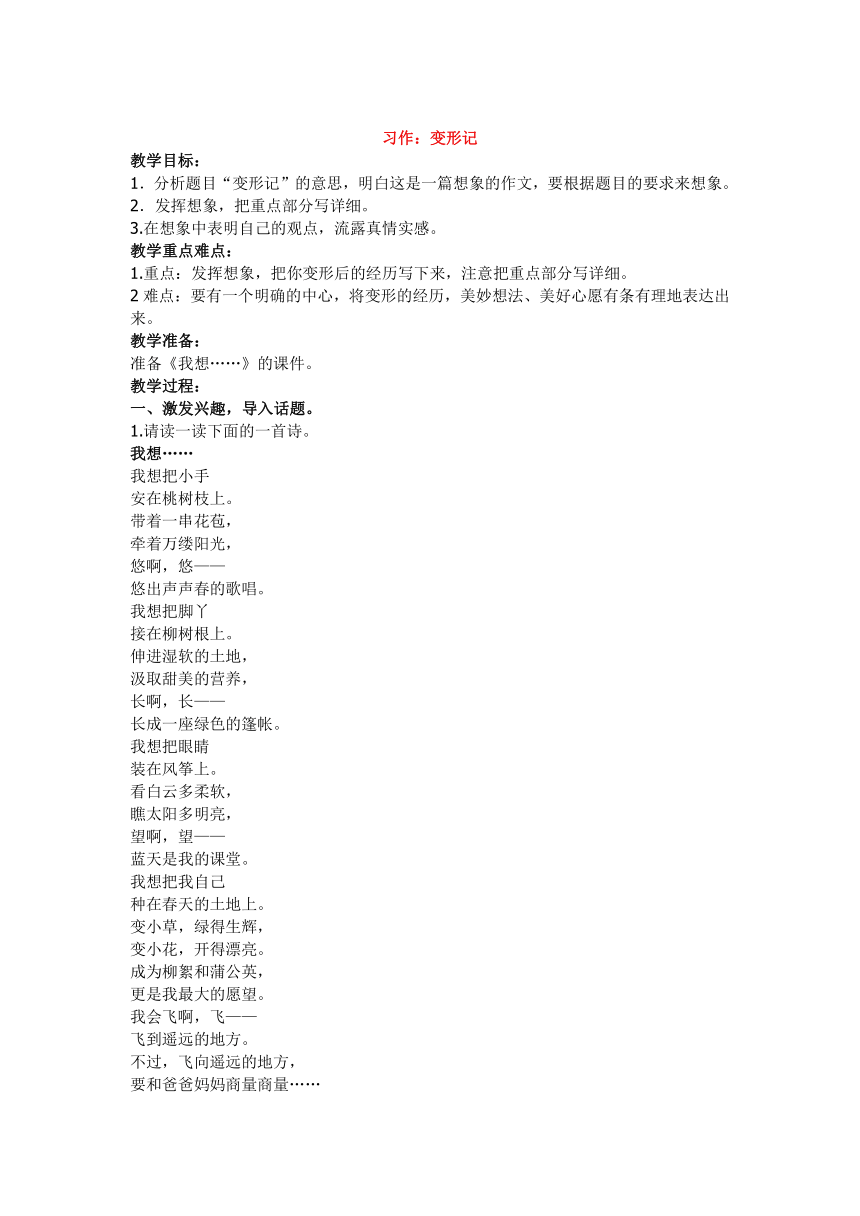 习作：变形记

教学目标：
1．分析题目“变形记”的意思，明白这是一篇想象的作文，要根据题目的要求来想象。
2．发挥想象，把重点部分写详细。
3.在想象中表明自己的观点，流露真情实感。

教学重点难点：
1.重点：发挥想象，把你变形后的经历写下来，注意把重点部分写详细。
2 难点：要有一个明确的中心，将变形的经历，美妙想法、美好心愿有条有理地表达出来。

教学准备：
准备《我想……》的课件。

教学过程：
一、激发兴趣，导入话题。
1.请读一读下面的一首诗。

我想……
我想把小手
安在桃树枝上。
带着一串花苞，
牵着万缕阳光，
悠啊，悠——
悠出声声春的歌唱。
我想把脚丫
接在柳树根上。
伸进湿软的土地，
汲取甜美的营养，
长啊，长——
长成一座绿色的篷帐。
我想把眼睛
装在风筝上。
看白云多柔软，
瞧太阳多明亮，
望啊，望——
蓝天是我的课堂。
我想把我自己
种在春天的土地上。
变小草，绿得生辉，
变小花，开得漂亮。
成为柳絮和蒲公英，
更是我最大的愿望。
我会飞啊，飞——
飞到遥远的地方。
不过，飞向遥远的地方，
要和爸爸妈妈商量商量……